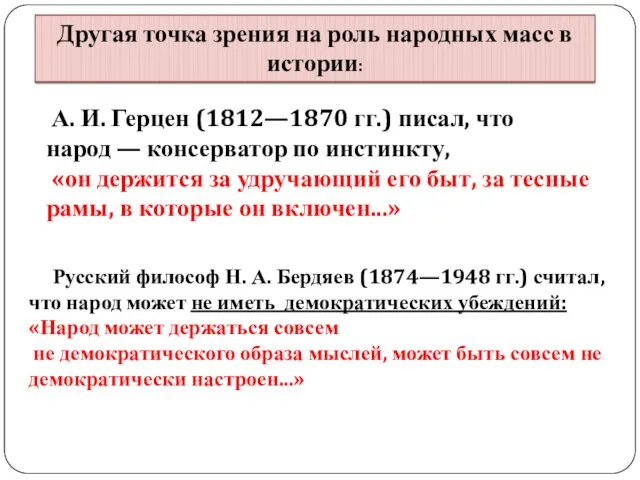 Другая точка зрения на роль народных масс в истории:

А. И. Герцен (1812—1870 гг.) писал, что народ — консерватор по инстинкту, «он держится за удручающий его быт, за тесные рамы, в которые он включен...»

Русский философ Н. А. Бердяев (1874—1948 гг.) считал, что народ может не иметь демократических убеждений: «Народ может держаться совсем не демократического образа мыслей, может быть совсем не демократически настроен...»